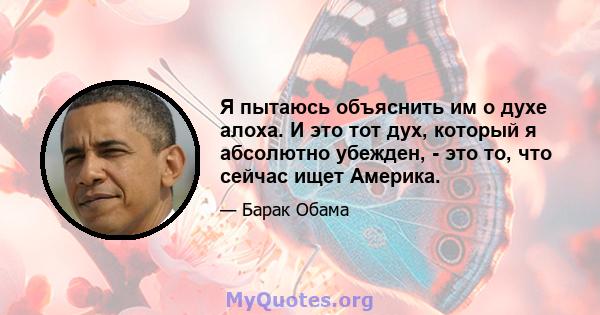 Я пытаюсь объяснить им о духе алоха. И это тот дух, который я абсолютно убежден, - это то, что сейчас ищет Америка.

— Барак Обама

MyQuotes.org